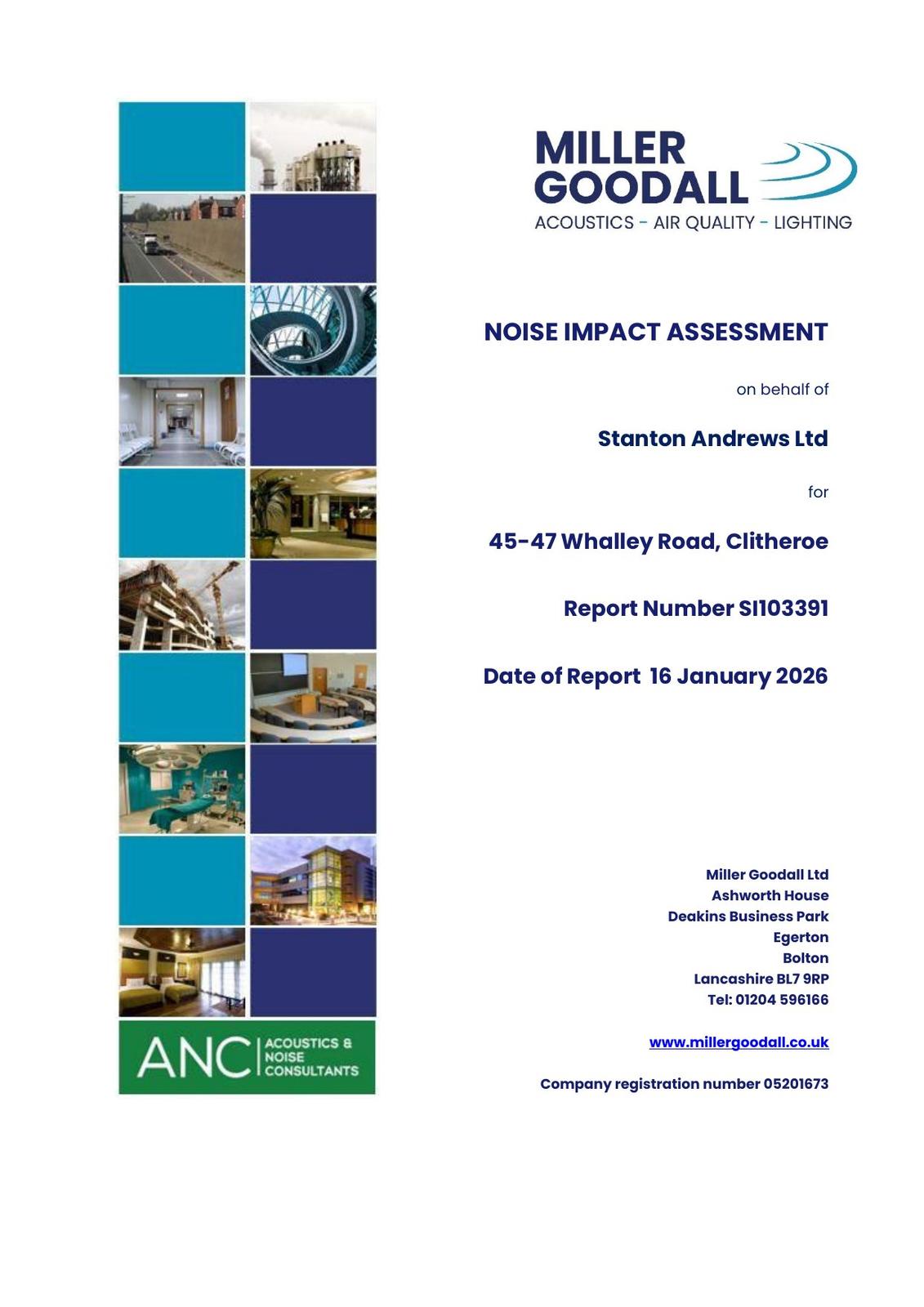 MILLER GOODALL
ACOUSTICS - AIR QUALITY - LIGHTING

NOISE IMPACT ASSESSMENT

on behalf of

Stanton Andrews Ltd

for

45-47 Whalley Road, Clitheroe

Report Number SI103391

Date of Report 16 January 2026

Miller Goodall Ltd
Ashworth House
Deakins Business Park
Egerton
Bolton
Lancashire BL7 9RP
Tel: 01204 596166

www.millergoodall.co.uk

Company registration number 05201673

ANC ACOUSTICS & NOISE CONSULTANTS